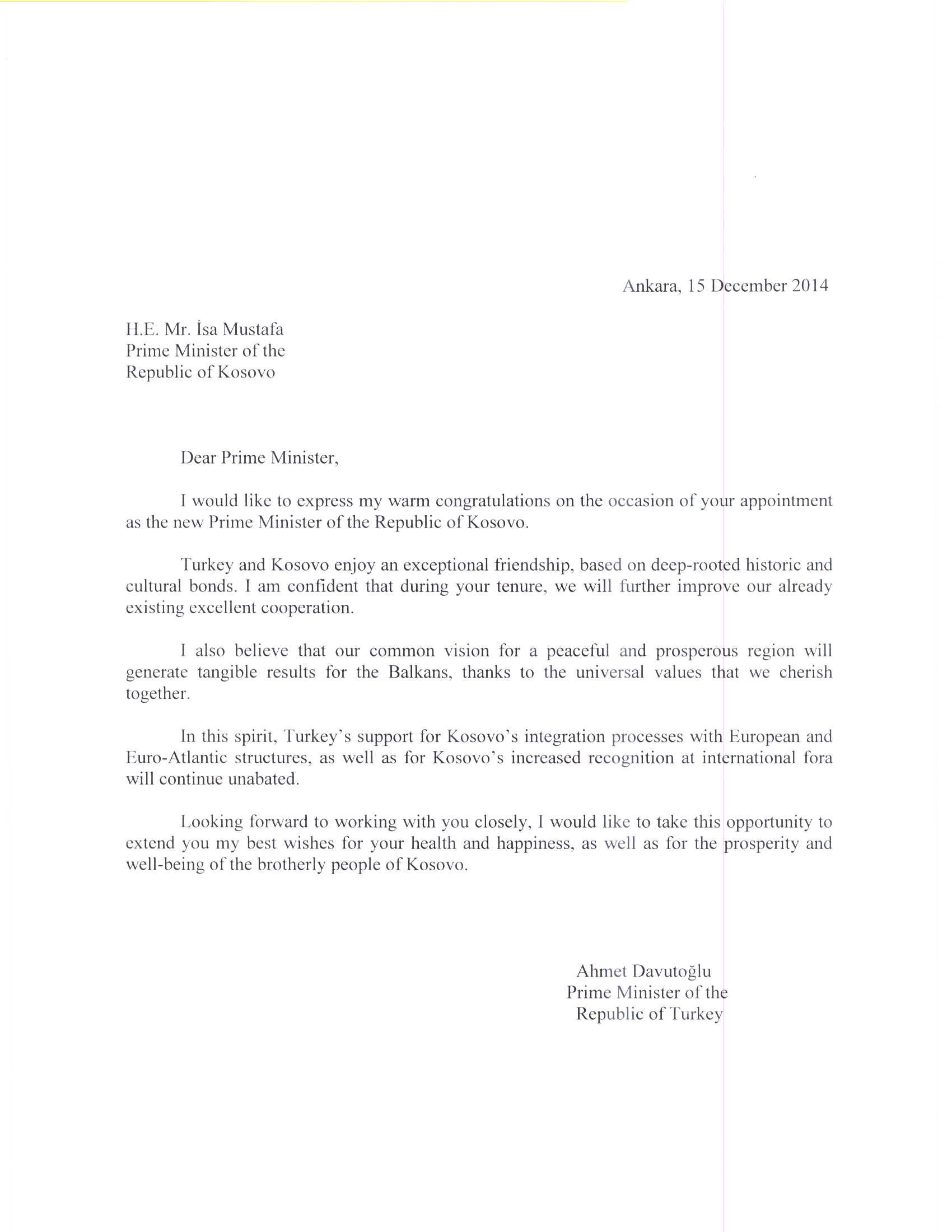 Ankara, 15 December 2014

H.E. Mr. İsa Mustafa
Prime Minister of the
Republic of Kosovo

Dear Prime Minister,

I would like to express my warm congratulations on the occasion of your appointment as the new Prime Minister of the Republic of Kosovo.

Turkey and Kosovo enjoy an exceptional friendship, based on deep-rooted historic and cultural bonds. I am confident that during your tenure, we will further improve our already existing excellent cooperation.

I also believe that our common vision for a peaceful and prosperous region will generate tangible results for the Balkans, thanks to the universal values that we cherish together.

In this spirit, Turkey's support for Kosovo's integration processes with European and Euro-Atlantic structures, as well as for Kosovo's increased recognition at international fora will continue unabated.

Looking forward to working with you closely, I would like to take this opportunity to extend you my best wishes for your health and happiness, as well as for the prosperity and well-being of the brotherly people of Kosovo.

Ahmet Davutoğlu
Prime Minister of the
Republic of Turkey